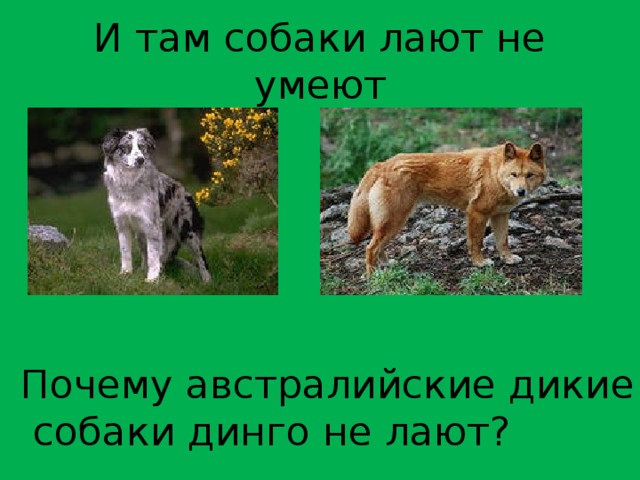 И там собаки лают не умеют

Почему австралийские дикие собаки динго не лают?